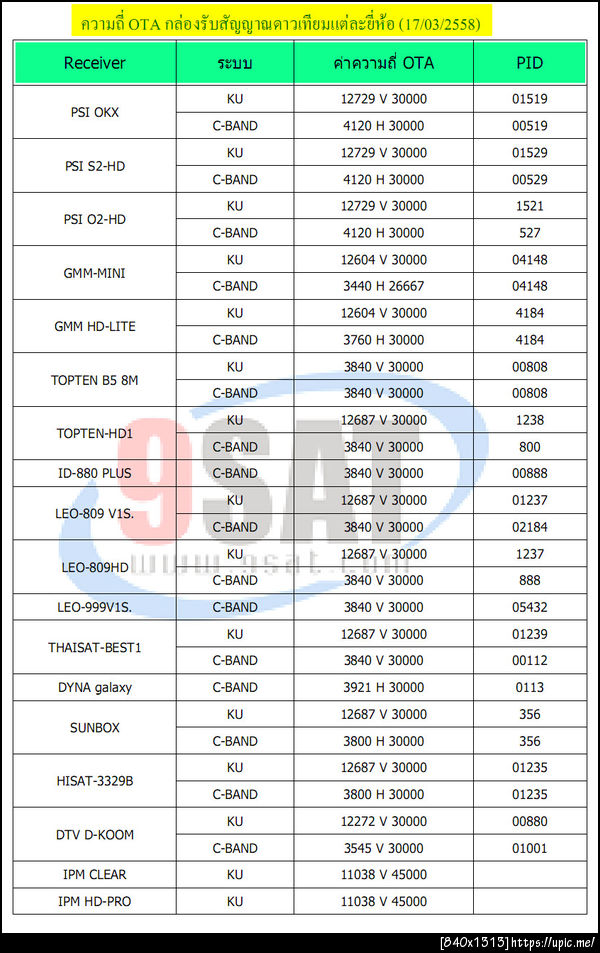 ความถี่ OTA กล่องรับสัญญาณดาวเทียมแต่ละยี่ห้อ (17/03/2558)

| Receiver | ระบบ | ค่าความถี่ OTA | PID |
|---|---|---|---|
| PSI OKX | KU | 12729 V 30000 | 01519 |
| | C-BAND | 4120 H 30000 | 00519 |
| PSI S2-HD | KU | 12729 V 30000 | 01529 |
| | C-BAND | 4120 H 30000 | 00529 |
| PSI O2-HD | KU | 12729 V 30000 | 1521 |
| | C-BAND | 4120 H 30000 | 527 |
| GMM-MINI | KU | 12604 V 30000 | 04148 |
| | C-BAND | 3440 H 26667 | 04148 |
| GMM HD-LITE | KU | 12604 V 30000 | 4184 |
| | C-BAND | 3760 H 30000 | 4184 |
| TOPTEN B5 8M | KU | 3840 V 30000 | 00808 |
| | C-BAND | 3840 V 30000 | 00808 |
| TOPTEN-HD1 | KU | 12687 V 30000 | 1238 |
| | C-BAND | 3840 V 30000 | 800 |
| ID-880 PLUS | C-BAND | 3840 V 30000 | 00888 |
| LEO-809 V1S. | KU | 12687 V 30000 | 01237 |
| | C-BAND | 3840 V 30000 | 02184 |
| LEO-809HD | KU | 12687 V 30000 | 1237 |
| | C-BAND | 3840 V 30000 | 888 |
| LEO-999V1S. | C-BAND | 3840 V 30000 | 05432 |
| THAISAT-BEST1 | KU | 12687 V 30000 | 01239 |
| | C-BAND | 3840 V 30000 | 00112 |
| DYNA galaxy | C-BAND | 3921 H 30000 | 0113 |
| SUNBOX | KU | 12687 V 30000 | 356 |
| | C-BAND | 3800 H 30000 | 356 |
| HISAT-3329B | KU | 12687 V 30000 | 01235 |
| | C-BAND | 3800 H 30000 | 01235 |
| DTV D-KOOM | KU | 12272 V 30000 | 00880 |
| | C-BAND | 3545 V 30000 | 01001 |
| IPM CLEAR | KU | 11038 V 45000 | |
| IPM HD-PRO | KU | 11038 V 45000 | |

[840x1313] https://upic.me/

9SAT
www.9sat.com